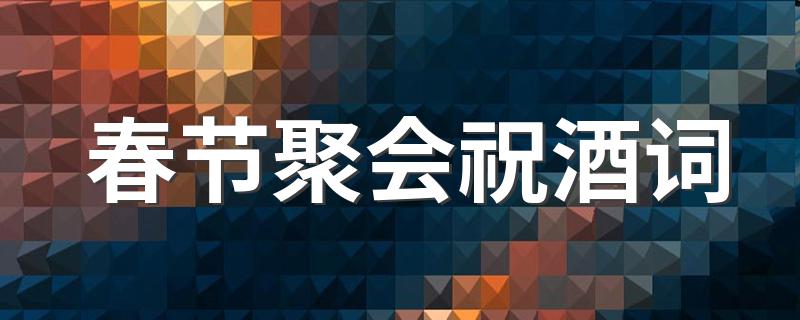 春节聚会祝酒词